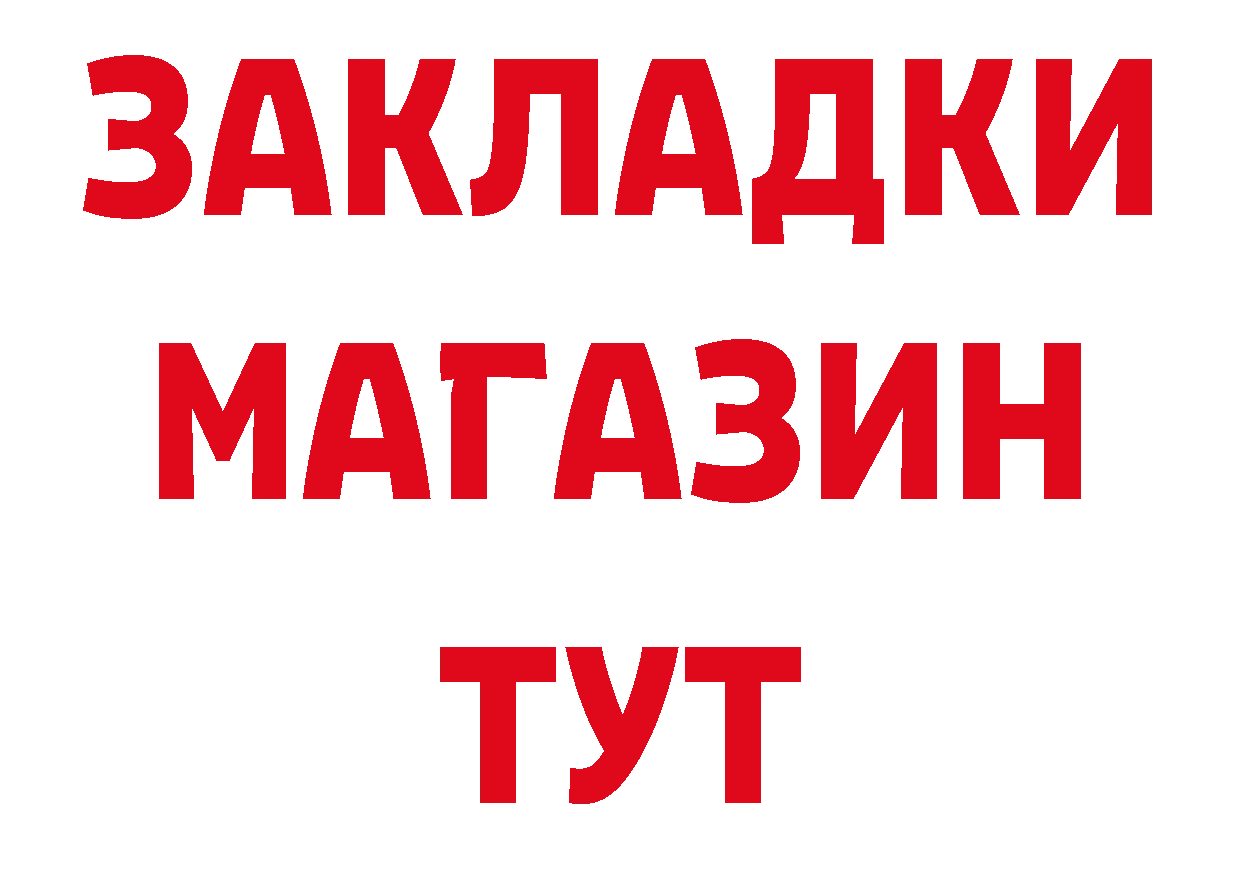 ЗАКЛАДКИ
МАГАЗИН
ТУТ